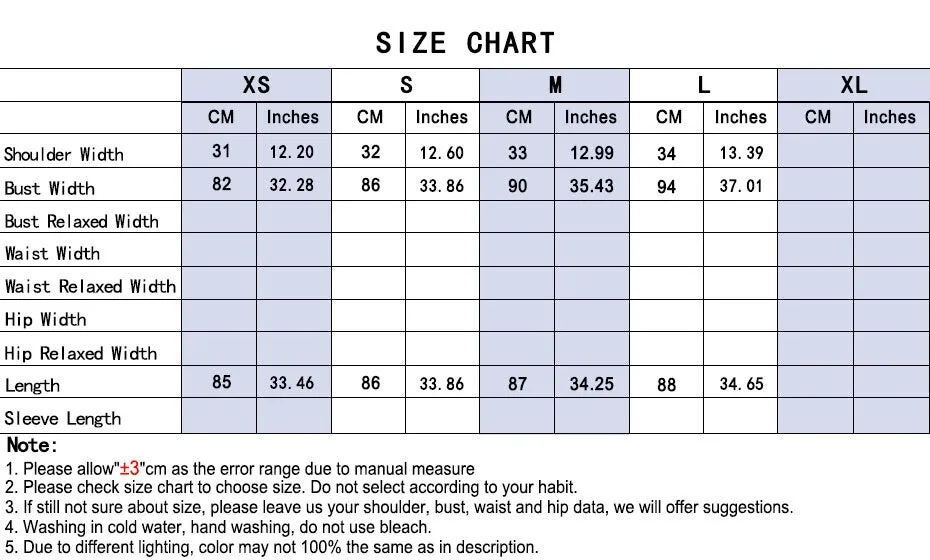 SIZE CHART

| | XS | | S | | M | | L | | XL | |
|---|---|---|---|---|---|---|---|---|---|---|
| | CM | Inches | CM | Inches | CM | Inches | CM | Inches | CM | Inches |
| Shoulder Width | 31 | 12.20 | 32 | 12.60 | 33 | 12.99 | 34 | 13.39 | | |
| Bust Width | 82 | 32.28 | 86 | 33.86 | 90 | 35.43 | 94 | 37.01 | | |
| Bust Relaxed Width | | | | | | | | | | |
| Waist Width | | | | | | | | | | |
| Waist Relaxed Width | | | | | | | | | | |
| Hip Width | | | | | | | | | | |
| Hip Relaxed Width | | | | | | | | | | |
| Length | 85 | 33.46 | 86 | 33.86 | 87 | 34.25 | 88 | 34.65 | | |
| Sleeve Length | | | | | | | | | | |

Note:
1. Please allow"±3"cm as the error range due to manual measure
2. Please check size chart to choose size. Do not select according to your habit.
3. If still not sure about size, please leave us your shoulder, bust, waist and hip data, we will offer suggestions.
4. Washing in cold water, hand washing, do not use bleach.
5. Due to different lighting, color may not 100% the same as in description.